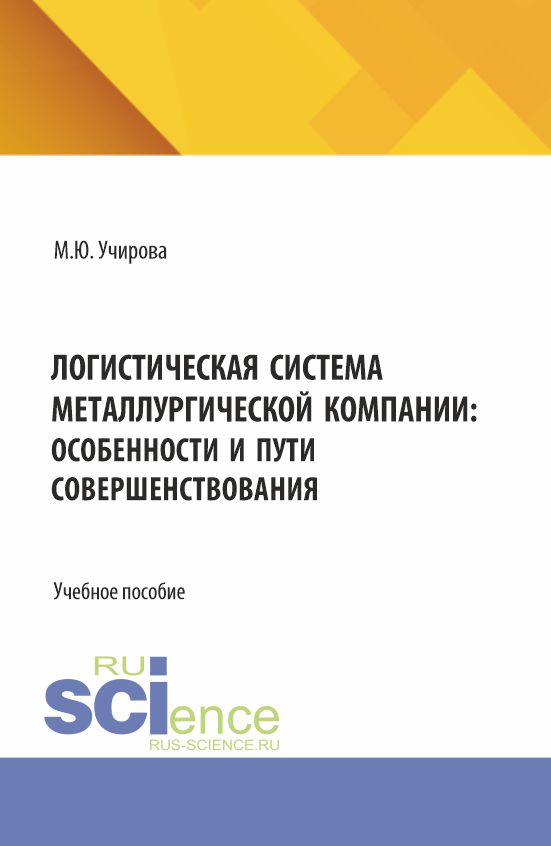 М.Ю. Учирова

ЛОГИСТИЧЕСКАЯ СИСТЕМА МЕТАЛЛУРГИЧЕСКОЙ КОМПАНИИ: ОСОБЕННОСТИ И ПУТИ СОВЕРШЕНСТВОВАНИЯ

Учебное пособие

RU
SCIence
RUS-SCIENCE.RU